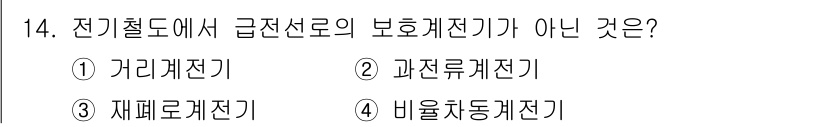 14. 전기철도에서 급전선로의 보호계전기가 아닌 것은?

① 거리계전기
② 과전류계전기
③ 재폐로계전기
④ 비율차동계전기